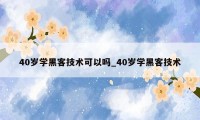 40岁学黑客技术可以吗_40岁学黑客技术